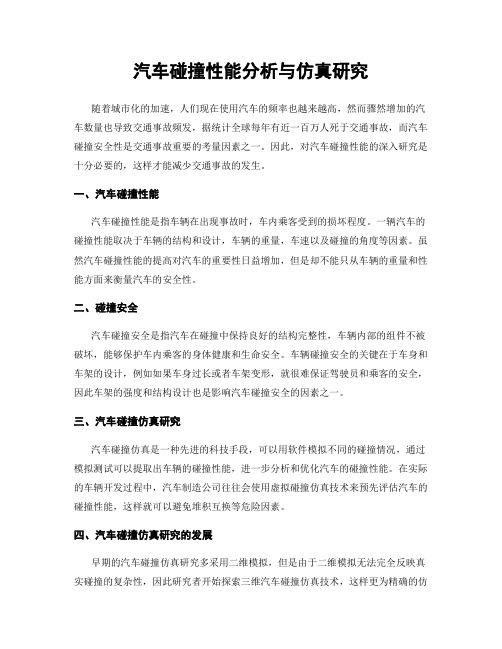 汽车碰撞性能分析与仿真研究

随着城市化的加速，人们现在使用汽车的频率也越来越高，然而骤然增加的汽车数量也导致交通事故频发，据统计全球每年有近一百万人死于交通事故，而汽车碰撞安全性是交通事故重要的考量因素之一。因此，对汽车碰撞性能的深入研究是十分必要的，这样才能减少交通事故的发生。

一、汽车碰撞性能

汽车碰撞性能是指车辆在出现事故时，车内乘客受到的损坏程度。一辆汽车的碰撞性能取决于车辆的结构和设计，车辆的重量，车速以及碰撞的角度等因素。虽然汽车碰撞性能的提高对汽车的重要性日益增加，但是却不能只从车辆的重量和性能方面来衡量汽车的安全性。

二、碰撞安全

汽车碰撞安全是指汽车在碰撞中保持良好的结构完整性，车辆内部的组件不被破坏，能够保护车内乘客的身体健康和生命安全。车辆碰撞安全的关键在于车身和车架的设计，例如如果车身过长或者车架变形，就很难保证驾驶员和乘客的安全，因此车架的强度和结构设计也是影响汽车碰撞安全的因素之一。

三、汽车碰撞仿真研究

汽车碰撞仿真是一种先进的科技手段，可以用软件模拟不同的碰撞情况，通过模拟测试可以提取出车辆的碰撞性能，进一步分析和优化汽车的碰撞性能。在实际的车辆开发过程中，汽车制造公司往往会使用虚拟碰撞仿真技术来预先评估汽车的碰撞性能，这样就可以避免堆积互换等危险因素。

四、汽车碰撞仿真研究的发展

早期的汽车碰撞仿真研究多采用二维模拟，但是由于二维模拟无法完全反映真实碰撞的复杂性，因此研究者开始探索三维汽车碰撞仿真技术，这样更为精确的仿